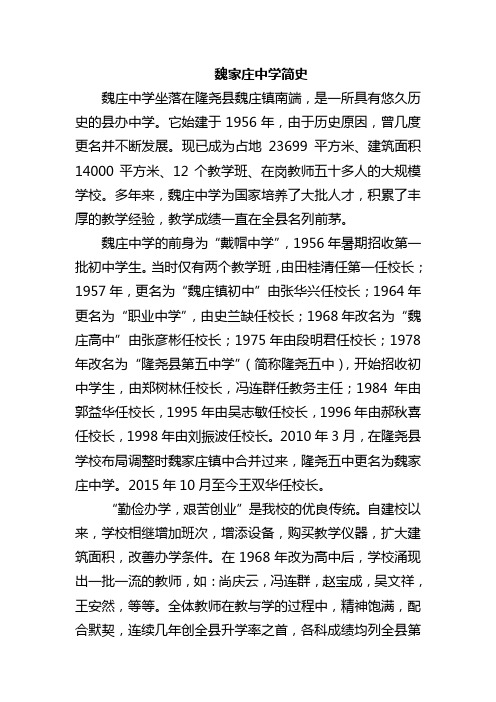 魏家庄中学简史

魏庄中学坐落在隆尧县魏庄镇南端，是一所具有悠久历史的县办中学。它始建于 1956 年，由于历史原因，曾几度更名并不断发展。现已成为占地 23699 平方米、建筑面积 14000 平方米、12 个教学班、在岗教师五十多人的大规模学校。多年来，魏庄中学为国家培养了大批人才，积累了丰厚的教学经验，教学成绩一直在全县名列前茅。

魏庄中学的前身为“戴帽中学”，1956 年暑期招收第一批初中学生。当时仅有两个教学班，由田桂清任第一任校长；1957 年，更名为“魏庄镇初中”由张华兴任校长；1964 年更名为“职业中学”，由史兰缺任校长；1968 年改名为“魏庄高中”由张彦彬任校长；1975 年由段明君任校长；1978 年改名为“隆尧县第五中学”（简称隆尧五中），开始招收初中学生，由郑树林任校长，冯连群任教务主任；1984 年由郭益华任校长，1995 年由吴志敏任校长，1996 年由郝秋喜任校长，1998 年由刘振波任校长。2010 年 3 月，在隆尧县学校布局调整时魏家庄镇中合并过来，隆尧五中更名为魏家庄中学。2015 年 10 月至今王双华任校长。

“勤俭办学，艰苦创业”是我校的优良传统。自建校以来，学校相继增加班次，增添设备，购买教学仪器，扩大建筑面积，改善办学条件。在 1968 年改为高中后，学校涌现出一批一流的教师，如：尚庆云，冯连群，赵宝成，吴文祥，王安然，等等。全体教师在教与学的过程中，精神饱满，配合默契，连续几年创全县升学率之首，各科成绩均列全县第